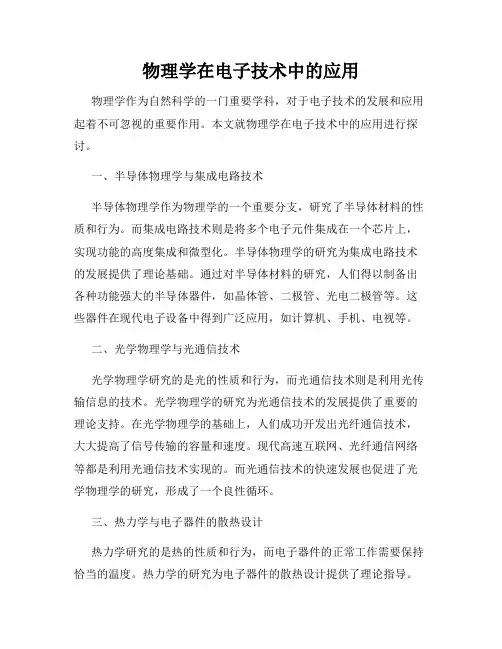 物理学在电子技术中的应用

物理学作为自然科学的一门重要学科，对于电子技术的发展和应用起着不可忽视的重要作用。本文就物理学在电子技术中的应用进行探讨。

一、半导体物理学与集成电路技术

半导体物理学作为物理学的一个重要分支，研究了半导体材料的性质和行为。而集成电路技术则是将多个电子元件集成在一个芯片上，实现功能的高度集成和微型化。半导体物理学的研究为集成电路技术的发展提供了理论基础。通过对半导体材料的研究，人们得以制备出各种功能强大的半导体器件，如晶体管、二极管、光电二极管等。这些器件在现代电子设备中得到广泛应用，如计算机、手机、电视等。

二、光学物理学与光通信技术

光学物理学研究的是光的性质和行为，而光通信技术则是利用光传输信息的技术。光学物理学的研究为光通信技术的发展提供了重要的理论支持。在光学物理学的基础上，人们成功开发出光纤通信技术，大大提高了信号传输的容量和速度。现代高速互联网、光纤通信网络等都是利用光通信技术实现的。而光通信技术的快速发展也促进了光学物理学的研究，形成了一个良性循环。

三、热力学与电子器件的散热设计

热力学研究的是热的性质和行为，而电子器件的正常工作需要保持恰当的温度。热力学的研究为电子器件的散热设计提供了理论指导。